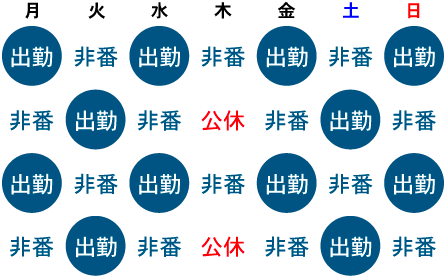 | 月 | 火 | 水 | 木 | 金 | 土 | 日 |
|---|---|---|---|---|---|---|
| 出勤 | 非番 | 出勤 | 非番 | 出勤 | 非番 | 出勤 |
| 非番 | 出勤 | 非番 | 公休 | 非番 | 出勤 | 非番 |
| 出勤 | 非番 | 出勤 | 非番 | 出勤 | 非番 | 出勤 |
| 非番 | 出勤 | 非番 | 公休 | 非番 | 出勤 | 非番 |